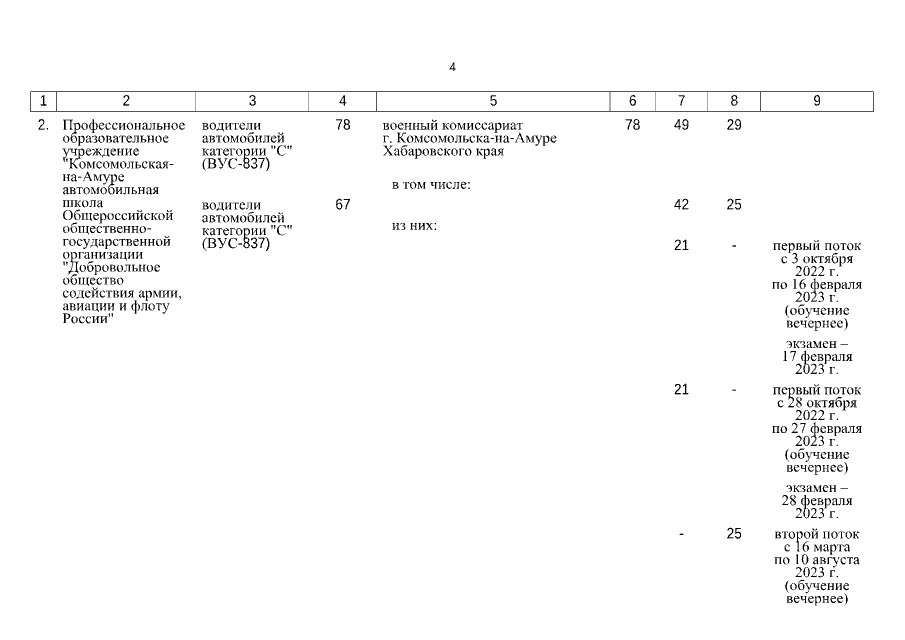 4

| 1 | 2 | 3 | 4 | 5 | 6 | 7 | 8 | 9 |
|---|---|---|---|---|---|---|---|---|
| 2. | Профессиональное образовательное учреждение "Комсомольская-на-Амуре автомобильная школа Общероссийской общественно-государственной организации "Добровольное общество содействия армии, авиации и флоту России" | водители автомобилей категории "С" (ВУС-837) | 78 | военный комиссариат г. Комсомольска-на-Амуре Хабаровского края | 78 | 49 | 29 | |
| | | | | в том числе: | | | | |
| | | водители автомобилей категории "С" (ВУС-837) | 67 | | | 42 | 25 | |
| | | | | из них: | | | | |
| | | | | | | 21 | - | первый поток с 3 октября 2022 г. по 16 февраля 2023 г. (обучение вечернее) экзамен – 17 февраля 2023 г. |
| | | | | | | 21 | - | первый поток с 28 октября 2022 г. по 27 февраля 2023 г. (обучение вечернее) экзамен – 28 февраля 2023 г. |
| | | | | | | - | 25 | второй поток с 16 марта по 10 августа 2023 г. (обучение вечернее) |